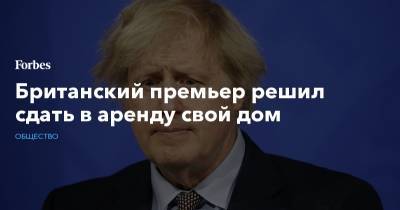 Forbes

Британский премьер решил сдать в аренду свой дом

ОБЩЕСТВО